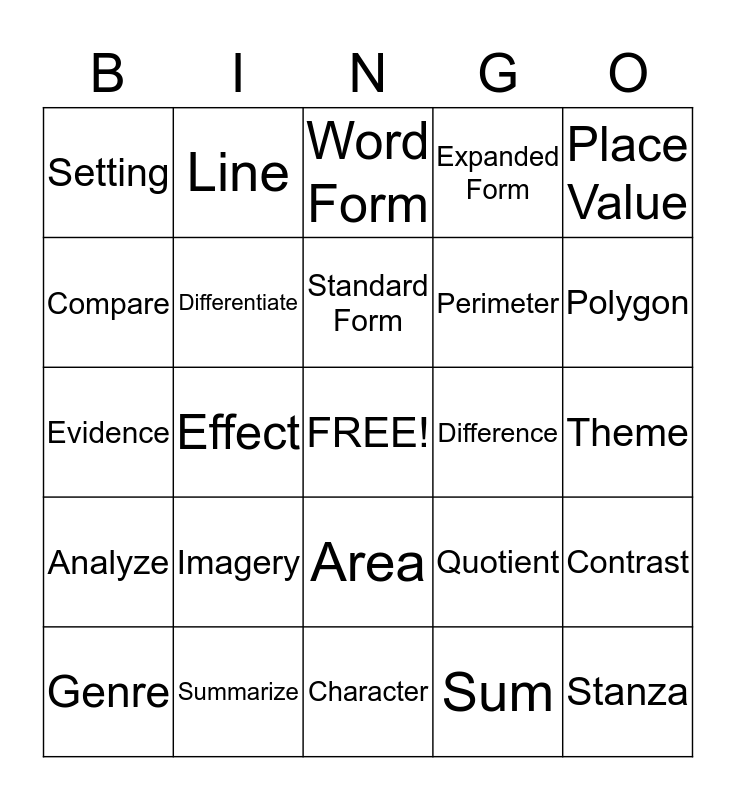 | B | I | N | G | O |
|---|---|---|---|---|
| Setting | Line | Word Form | Expanded Form | Place Value |
| Compare | Differentiate | Standard Form | Perimeter | Polygon |
| Evidence | Effect | FREE! | Difference | Theme |
| Analyze | Imagery | Area | Quotient | Contrast |
| Genre | Summarize | Character | Sum | Stanza |